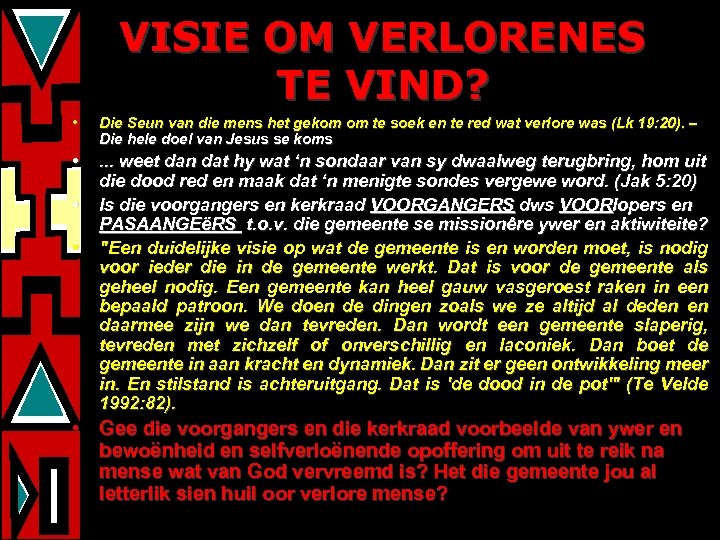 VISIE OM VERLORENES TE VIND?

• Die Seun van die mens het gekom om te soek en te red wat verlore was (Lk 19:20). – Die hele doel van Jesus se koms

• ... weet dan dat hy wat 'n sondaar van sy dwaalweg terugbring, hom uit die dood red en maak dat 'n menigte sondes vergewe word. (Jak 5:20)

• Is die voorgangers en kerkraad VOORGANGERS dws VOORlopers en PASAANGEëRS t.o.v. die gemeente se missionêre ywer en aktiwiteite?

• "Een duidelijke visie op wat de gemeente is en worden moet, is nodig voor ieder die in de gemeente werkt. Dat is voor de gemeente als geheel nodig. Een gemeente kan heel gauw vasgeroest raken in een bepaald patroon. We doen de dingen zoals we ze altijd al deden en daarmee zijn we dan tevreden. Dan wordt een gemeente slaperig, tevreden met zichzelf of onverschillig en laconiek. Dan boet de gemeente in aan kracht en dynamiek. Dan zit er geen ontwikkeling meer in. En stilstand is achteruitgang. Dat is 'de dood in de pot'" (Te Velde 1992:82).

• Gee die voorgangers en die kerkraad voorbeelde van ywer en bewoënheid en selfverloënende opoffering om uit te reik na mense wat van God vervreemd is? Het die gemeente jou al letterlik sien huil oor verlore mense?